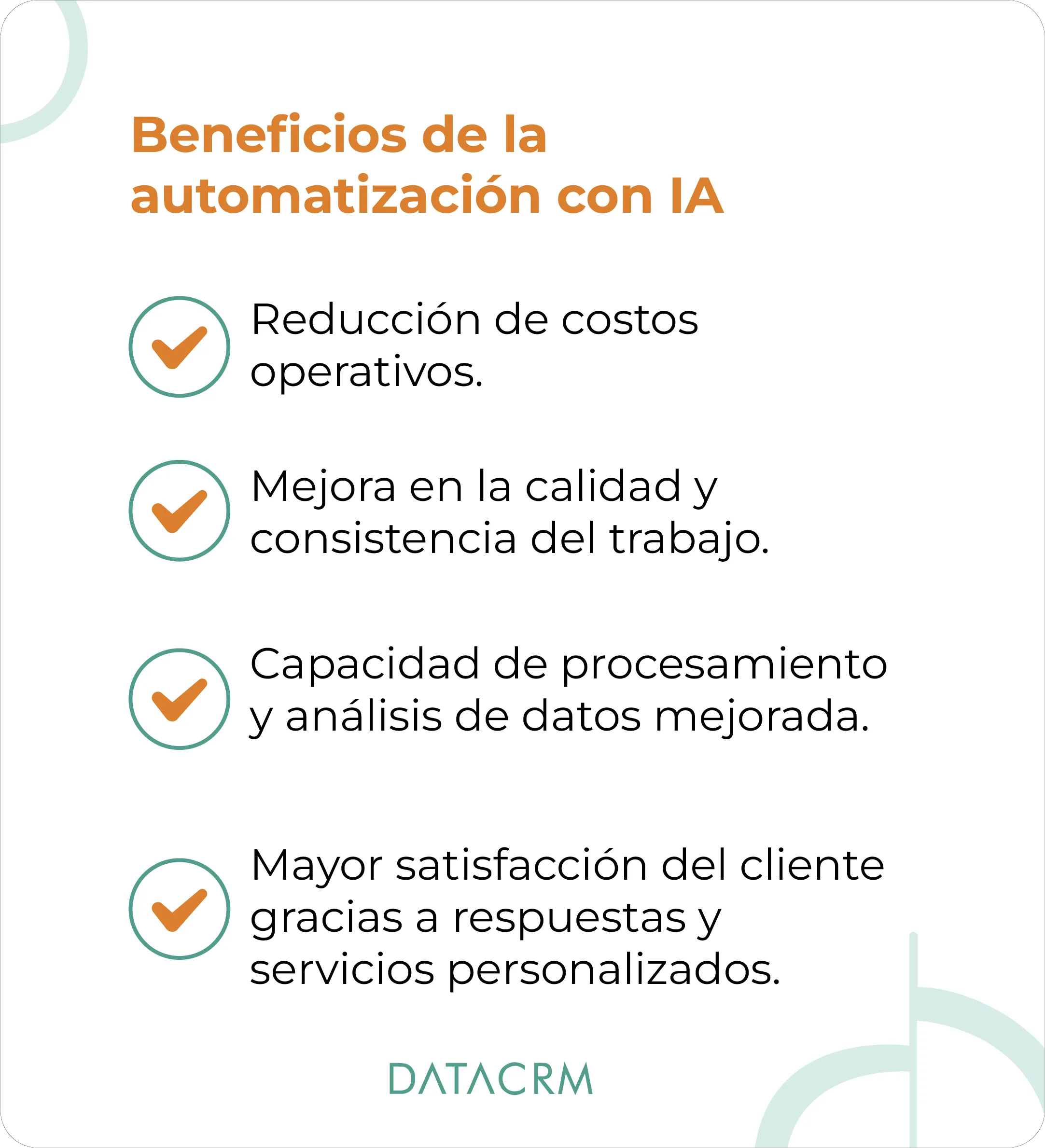 Beneficios de la automatización con IA

Reducción de costos operativos.

Mejora en la calidad y consistencia del trabajo.

Capacidad de procesamiento y análisis de datos mejorada.

Mayor satisfacción del cliente gracias a respuestas y servicios personalizados.

DATACRM